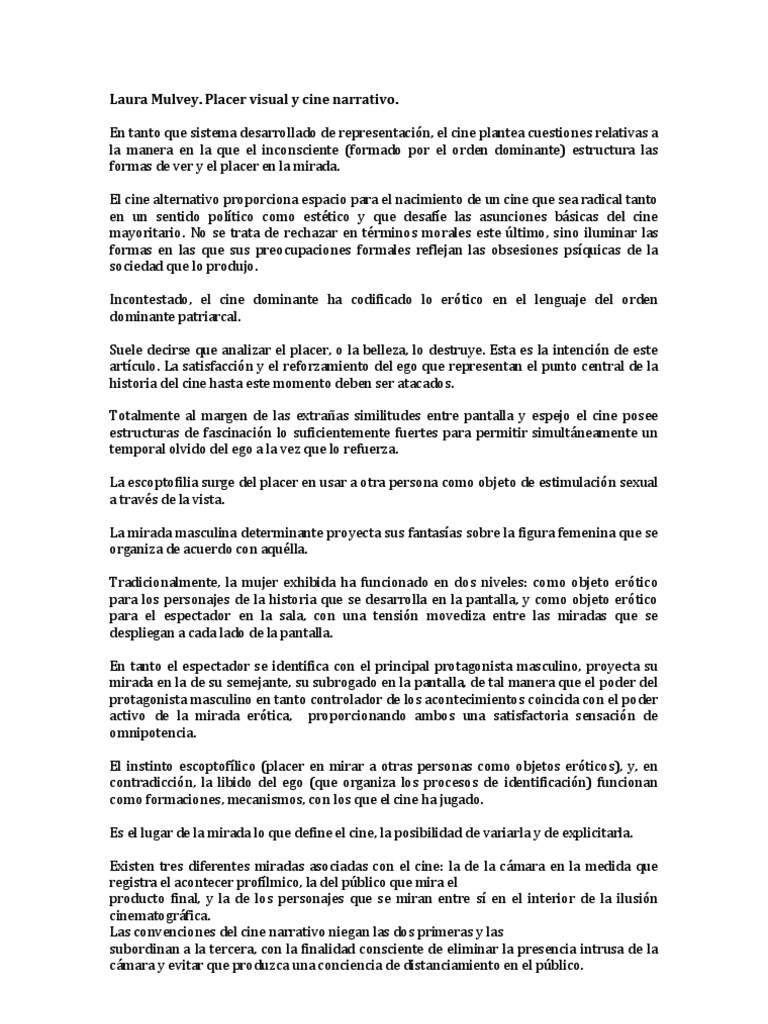 Laura Mulvey. Placer visual y cine narrativo.

En tanto que sistema desarrollado de representación, el cine plantea cuestiones relativas a la manera en la que el inconsciente (formado por el orden dominante) estructura las formas de ver y el placer en la mirada.

El cine alternativo proporciona espacio para el nacimiento de un cine que sea radical tanto en un sentido político como estético y que desafíe las asunciones básicas del cine mayoritario. No se trata de rechazar en términos morales este último, sino iluminar las formas en las que sus preocupaciones formales reflejan las obsesiones psíquicas de la sociedad que lo produjo.

Incontestado, el cine dominante ha codificado lo erótico en el lenguaje del orden dominante patriarcal.

Suele decirse que analizar el placer, o la belleza, lo destruye. Esta es la intención de este artículo. La satisfacción y el reforzamiento del ego que representan el punto central de la historia del cine hasta este momento deben ser atacados.

Totalmente al margen de las extrañas similitudes entre pantalla y espejo el cine posee estructuras de fascinación lo suficientemente fuertes para permitir simultáneamente un temporal olvido del ego a la vez que lo refuerza.

La escoptofilia surge del placer en usar a otra persona como objeto de estimulación sexual a través de la vista.

La mirada masculina determinante proyecta sus fantasías sobre la figura femenina que se organiza de acuerdo con aquélla.

Tradicionalmente, la mujer exhibida ha funcionado en dos niveles: como objeto erótico para los personajes de la historia que se desarrolla en la pantalla, y como objeto erótico para el espectador en la sala, con una tensión movediza entre las miradas que se despliegan a cada lado de la pantalla.

En tanto el espectador se identifica con el principal protagonista masculino, proyecta su mirada en la de su semejante, su subrogado en la pantalla, de tal manera que el poder del protagonista masculino en tanto controlador de los acontecimientos coincida con el poder activo de la mirada erótica, proporcionando ambos una satisfactoria sensación de omnipotencia.

El instinto escoptofílico (placer en mirar a otras personas como objetos eróticos), y, en contradicción, la libido del ego (que organiza los procesos de identificación) funcionan como formaciones, mecanismos, con los que el cine ha jugado.

Es el lugar de la mirada lo que define el cine, la posibilidad de variarla y de explicitarla.

Existen tres diferentes miradas asociadas con el cine: la de la cámara en la medida que registra el acontecer profílmico, la del público que mira el
producto final, y la de los personajes que se miran entre sí en el interior de la ilusión cinematográfica.
Las convenciones del cine narrativo niegan las dos primeras y las
subordinan a la tercera, con la finalidad consciente de eliminar la presencia intrusa de la cámara y evitar que produzca una conciencia de distanciamiento en el público.